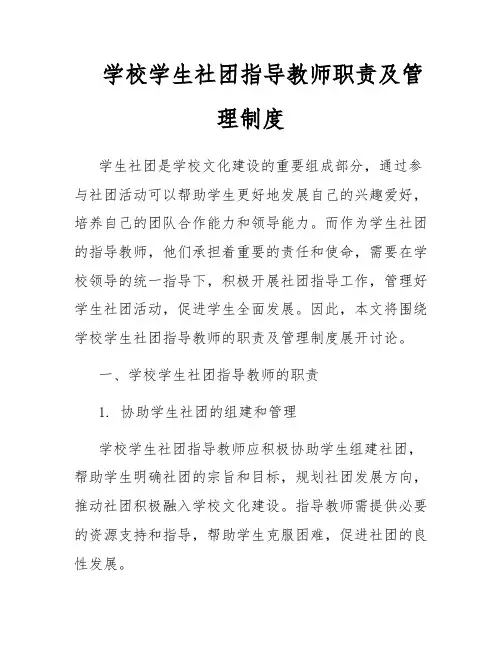 学校学生社团指导教师职责及管理制度

学生社团是学校文化建设的重要组成部分，通过参与社团活动可以帮助学生更好地发展自己的兴趣爱好，培养自己的团队合作能力和领导能力。而作为学生社团的指导教师，他们承担着重要的责任和使命，需要在学校领导的统一指导下，积极开展社团指导工作，管理好学生社团活动，促进学生全面发展。因此，本文将围绕学校学生社团指导教师的职责及管理制度展开讨论。

一、学校学生社团指导教师的职责

1. 协助学生社团的组建和管理

学校学生社团指导教师应积极协助学生组建社团，帮助学生明确社团的宗旨和目标，规划社团发展方向，推动社团积极融入学校文化建设。指导教师需提供必要的资源支持和指导，帮助学生克服困难，促进社团的良性发展。